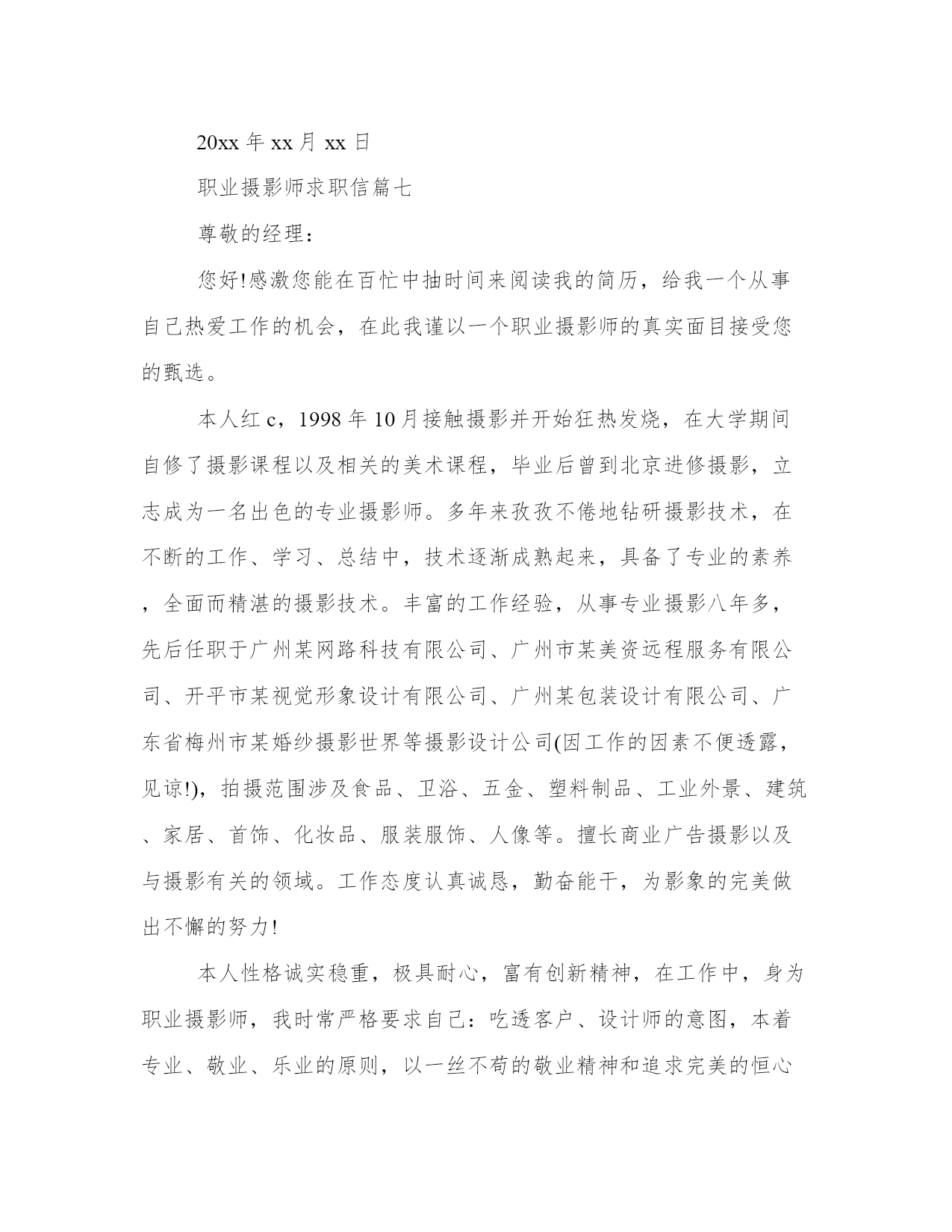 20xx 年 xx 月 xx 日

职业摄影师求职信篇七

尊敬的经理：

您好!感激您能在百忙中抽时间来阅读我的简历，给我一个从事自己热爱工作的机会，在此我谨以一个职业摄影师的真实面目接受您的甄选。

本人红 c，1998 年 10 月接触摄影并开始狂热发烧，在大学期间自修了摄影课程以及相关的美术课程，毕业后曾到北京进修摄影，立志成为一名出色的专业摄影师。多年来孜孜不倦地钻研摄影技术，在不断的工作、学习、总结中，技术逐渐成熟起来，具备了专业的素养，全面而精湛的摄影技术。丰富的工作经验，从事专业摄影八年多，先后任职于广州某网路科技有限公司、广州市某美资远程服务有限公司、开平市某视觉形象设计有限公司、广州某包装设计有限公司、广东省梅州市某婚纱摄影世界等摄影设计公司(因工作的因素不便透露，见谅!)，拍摄范围涉及食品、卫浴、五金、塑料制品、工业外景、建筑、家居、首饰、化妆品、服装服饰、人像等。擅长商业广告摄影以及与摄影有关的领域。工作态度认真诚恳，勤奋能干，为影象的完美做出不懈的努力!

本人性格诚实稳重，极具耐心，富有创新精神，在工作中，身为职业摄影师，我时常严格要求自己：吃透客户、设计师的意图，本着专业、敬业、乐业的原则，以一丝不苟的敬业精神和追求完美的恒心